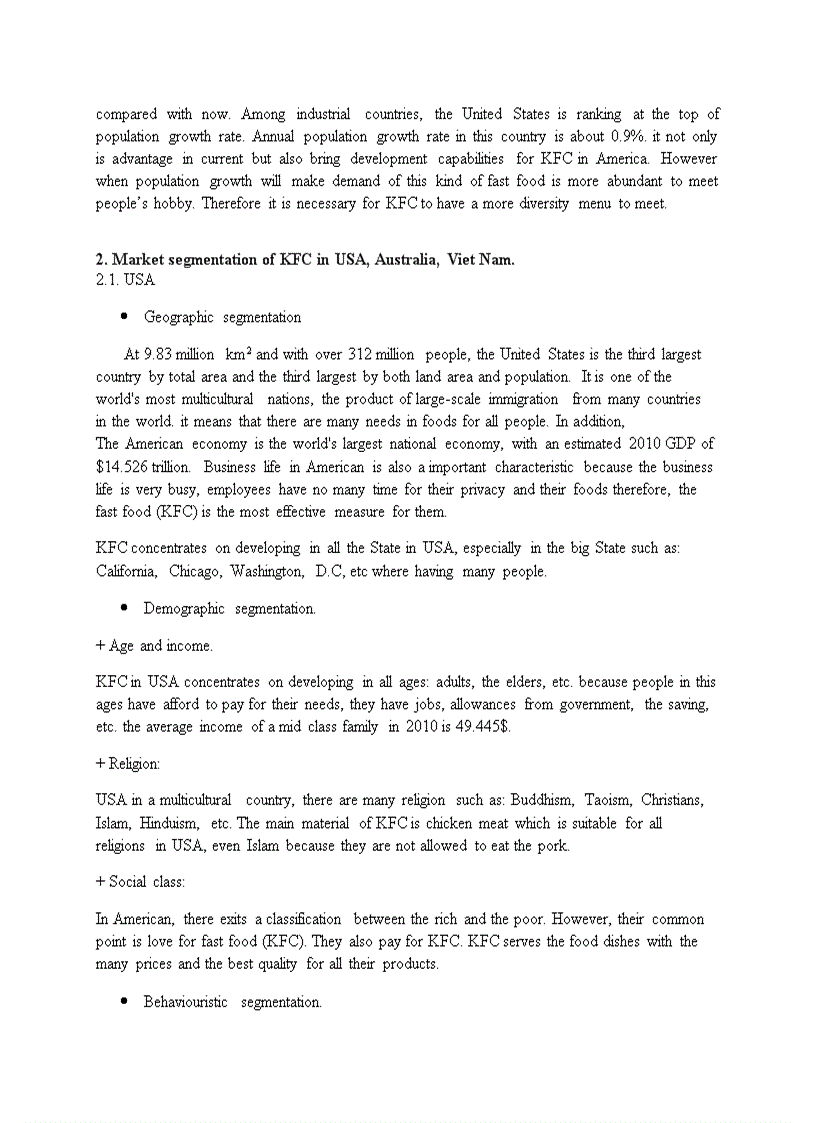 compared with now. Among industrial countries, the United States is ranking at the top of population growth rate. Annual population growth rate in this country is about 0.9%. it not only is advantage in current but also bring development capabilities for KFC in America. However when population growth will make demand of this kind of fast food is more abundant to meet people's hobby. Therefore it is necessary for KFC to have a more diversity menu to meet.

2. Market segmentation of KFC in USA, Australia, Viet Nam.
2.1. USA

• Geographic segmentation

At 9.83 million $km^2$ and with over 312 million people, the United States is the third largest country by total area and the third largest by both land area and population. It is one of the world's most multicultural nations, the product of large-scale immigration from many countries in the world. it means that there are many needs in foods for all people. In addition,
The American economy is the world's largest national economy, with an estimated 2010 GDP of $14.526 trillion. Business life in American is also a important characteristic because the business life is very busy, employees have no many time for their privacy and their foods therefore, the fast food (KFC) is the most effective measure for them.

KFC concentrates on developing in all the State in USA, especially in the big State such as: California, Chicago, Washington, D.C, etc where having many people.

• Demographic segmentation.

+ Age and income.

KFC in USA concentrates on developing in all ages: adults, the elders, etc. because people in this ages have afford to pay for their needs, they have jobs, allowances from government, the saving, etc. the average income of a mid class family in 2010 is 49.445$.

+ Religion:

USA in a multicultural country, there are many religion such as: Buddhism, Taoism, Christians, Islam, Hinduism, etc. The main material of KFC is chicken meat which is suitable for all religions in USA, even Islam because they are not allowed to eat the pork.

+ Social class:

In American, there exits a classification between the rich and the poor. However, their common point is love for fast food (KFC). They also pay for KFC. KFC serves the food dishes with the many prices and the best quality for all their products.

• Behaviouristic segmentation.